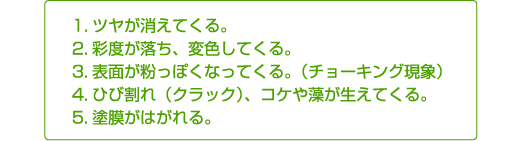 1. ツヤが消えてくる。
2. 彩度が落ち、変色してくる。
3. 表面が粉っぽくなってくる。（チョーキング現象）
4. ひび割れ（クラック）、コケや藻が生えてくる。
5. 塗膜がはがれる。